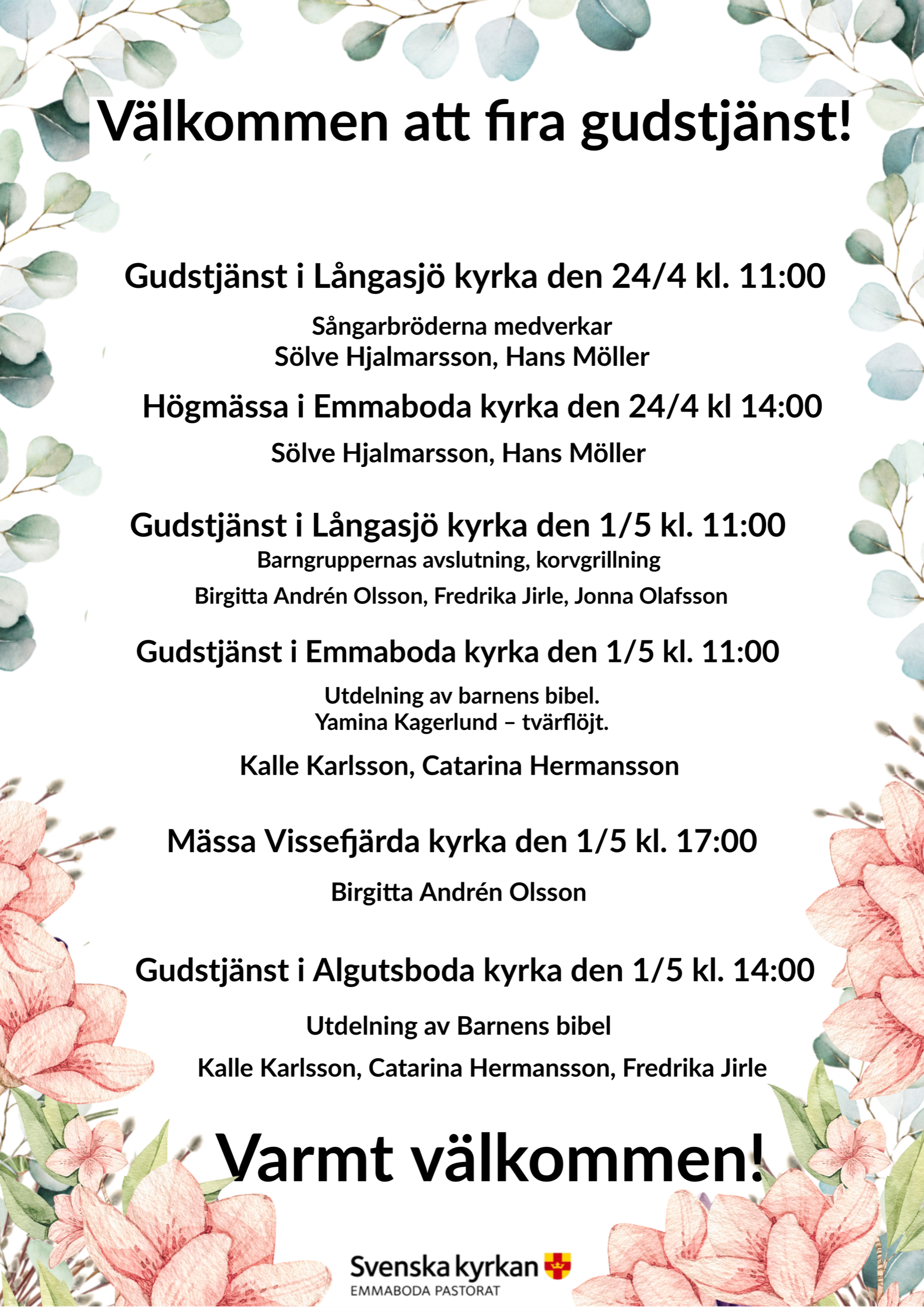 Välkommen att fira gudstjänst!

Gudstjänst i Långasjö kyrka den 24/4 kl. 11:00

Sångarbröderna medverkar
Sölve Hjalmarsson, Hans Möller

Högmässa i Emmaboda kyrka den 24/4 kl 14:00

Sölve Hjalmarsson, Hans Möller

Gudstjänst i Långasjö kyrka den 1/5 kl. 11:00
Barngruppernas avslutning, korvgrillning

Birgitta Andrén Olsson, Fredrika Jirle, Jonna Olafsson

Gudstjänst i Emmaboda kyrka den 1/5 kl. 11:00

Utdelning av barnens bibel.
Yamina Kagerlund – tvärflöjt.

Kalle Karlsson, Catarina Hermansson

Mässa Vissefjärda kyrka den 1/5 kl. 17:00

Birgitta Andrén Olsson

Gudstjänst i Algutsboda kyrka den 1/5 kl. 14:00

Utdelning av Barnens bibel

Kalle Karlsson, Catarina Hermansson, Fredrika Jirle

Varmt välkommen!

Svenska kyrkan
EMMABODA PASTORAT